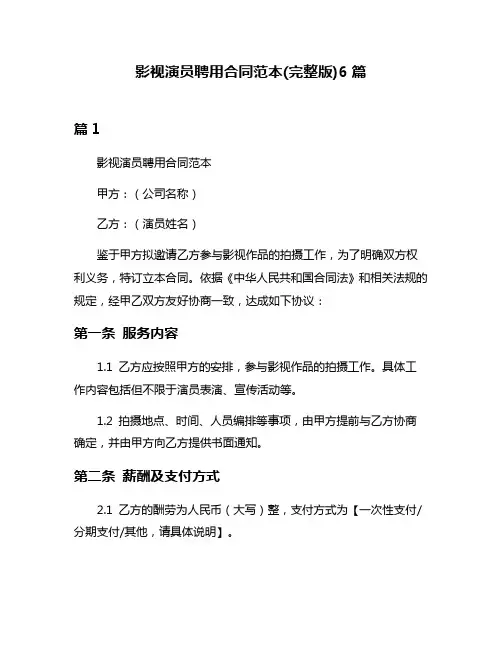 影视演员聘用合同范本(完整版)6 篇

篇 1

影视演员聘用合同范本

甲方：（公司名称）

乙方：（演员姓名）

鉴于甲方拟邀请乙方参与影视作品的拍摄工作，为了明确双方权利义务，特订立本合同。依据《中华人民共和国合同法》和相关法规的规定，经甲乙双方友好协商一致，达成如下协议：

第一条 服务内容

1.1 乙方应按照甲方的安排，参与影视作品的拍摄工作。具体工作内容包括但不限于演员表演、宣传活动等。

1.2 拍摄地点、时间、人员编排等事项，由甲方提前与乙方协商确定，并由甲方向乙方提供书面通知。

第二条 薪酬及支付方式

2.1 乙方的酬劳为人民币（大写）整，支付方式为【一次性支付/分期支付/其他，请具体说明】。